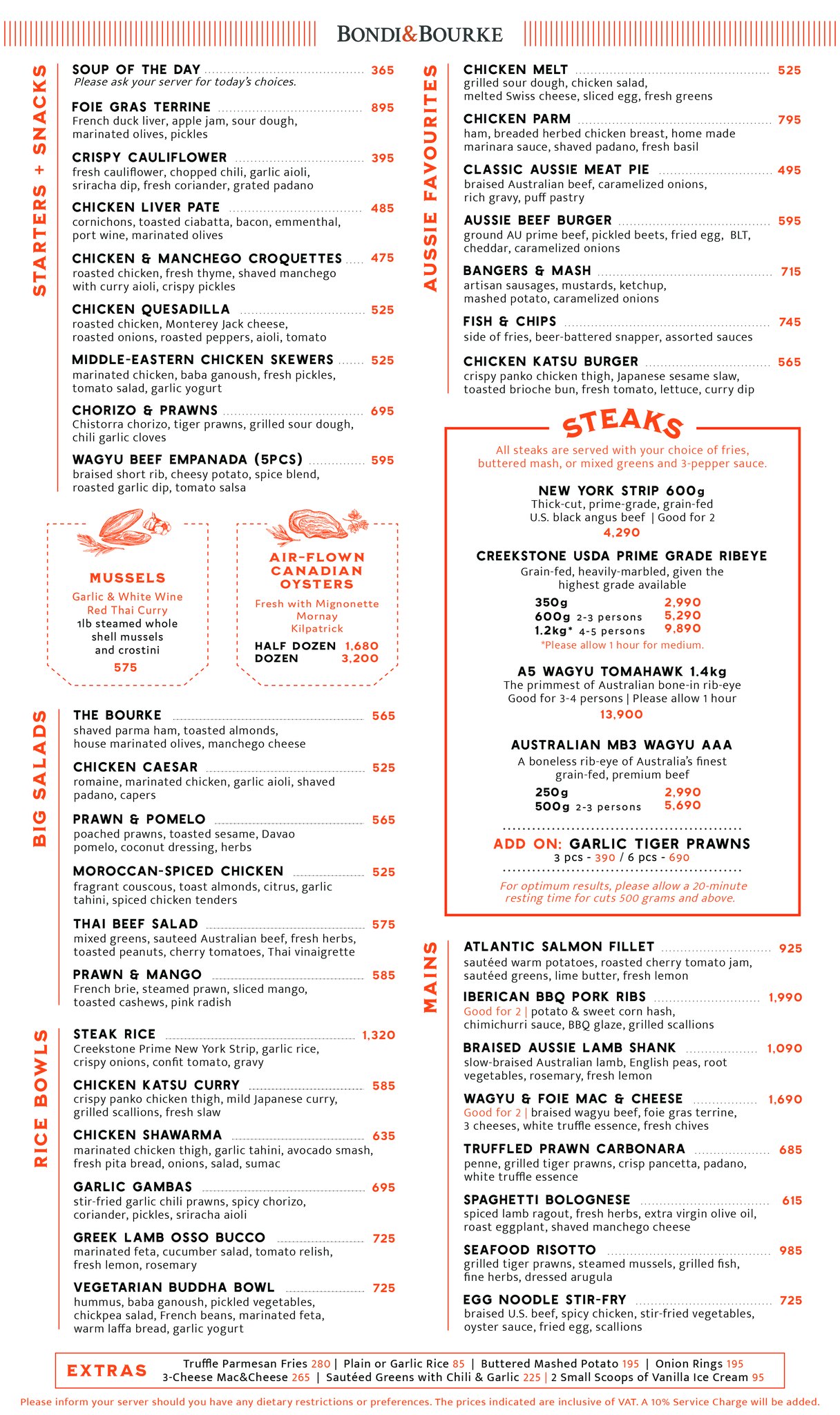 BONDI&BOURKE

STARTERS + SNACKS

SOUP OF THE DAY 365
Please ask your server for today's choices.

FOIE GRAS TERRINE 895
French duck liver, apple jam, sour dough, marinated olives, pickles

CRISPY CAULIFLOWER 395
fresh cauliflower, chopped chili, garlic aioli, sriracha dip, fresh coriander, grated padano

CHICKEN LIVER PATE 485
cornichons, toasted ciabatta, bacon, emmenthal, port wine, marinated olives

CHICKEN & MANCHEGO CROQUETTES 475
roasted chicken, fresh thyme, shaved manchego with curry aioli, crispy pickles

CHICKEN QUESADILLA 525
roasted chicken, Monterey Jack cheese, roasted onions, roasted peppers, aioli, tomato

MIDDLE-EASTERN CHICKEN SKEWERS 525
marinated chicken, baba ganoush, fresh pickles, tomato salad, garlic yogurt

CHORIZO & PRAWNS 695
Chistorra chorizo, tiger prawns, grilled sour dough, chili garlic cloves

WAGYU BEEF EMPANADA (5PCS) 595
braised short rib, cheesy potato, spice blend, roasted garlic dip, tomato salsa

MUSSELS
Garlic & White Wine
Red Thai Curry
1lb steamed whole shell mussels and crostini
575

AIR-FLOWN CANADIAN OYSTERS
Fresh with Mignonette
Mornay
Kilpatrick
HALF DOZEN 1,680
DOZEN 3,200

BIG SALADS

THE BOURKE 565
shaved parma ham, toasted almonds, house marinated olives, manchego cheese

CHICKEN CAESAR 525
romaine, marinated chicken, garlic aioli, shaved padano, capers

PRAWN & POMELO 565
poached prawns, toasted sesame, Davao pomelo, coconut dressing, herbs

MOROCCAN-SPICED CHICKEN 525
fragrant couscous, toast almonds, citrus, garlic tahini, spiced chicken tenders

THAI BEEF SALAD 575
mixed greens, sauteed Australian beef, fresh herbs, toasted peanuts, cherry tomatoes, Thai vinaigrette

PRAWN & MANGO 585
French brie, steamed prawn, sliced mango, toasted cashews, pink radish

RICE BOWLS

STEAK RICE 1,320
Creekstone Prime New York Strip, garlic rice, crispy onions, confit tomato, gravy

CHICKEN KATSU CURRY 585
crispy panko chicken thigh, mild Japanese curry, grilled scallions, fresh slaw

CHICKEN SHAWARMA 635
marinated chicken thigh, garlic tahini, avocado smash, fresh pita bread, onions, salad, sumac

GARLIC GAMBAS 695
stir-fried garlic chili prawns, spicy chorizo, coriander, pickles, sriracha aioli

GREEK LAMB OSSO BUCCO 725
marinated feta, cucumber salad, tomato relish, fresh lemon, rosemary

VEGETARIAN BUDDHA BOWL 725
hummus, baba ganoush, pickled vegetables, chickpea salad, French beans, marinated feta, warm laffa bread, garlic yogurt

AUSSIE FAVOURITES

CHICKEN MELT 525
grilled sour dough, chicken salad, melted Swiss cheese, sliced egg, fresh greens

CHICKEN PARM 795
ham, breaded herbed chicken breast, home made marinara sauce, shaved padano, fresh basil

CLASSIC AUSSIE MEAT PIE 495
braised Australian beef, caramelized onions, rich gravy, puff pastry

AUSSIE BEEF BURGER 595
ground AU prime beef, pickled beets, fried egg, BLT, cheddar, caramelized onions

BANGERS & MASH 715
artisan sausages, mustards, ketchup, mashed potato, caramelized onions

FISH & CHIPS 745
side of fries, beer-battered snapper, assorted sauces

CHICKEN KATSU BURGER 565
crispy panko chicken thigh, Japanese sesame slaw, toasted brioche bun, fresh tomato, lettuce, curry dip

STEAKS
All steaks are served with your choice of fries, buttered mash, or mixed greens and 3-pepper sauce.

NEW YORK STRIP 600g
Thick-cut, prime-grade, grain-fed U.S. black angus beef | Good for 2
4,290

CREEKSTONE USDA PRIME GRADE RIBEYE
Grain-fed, heavily-marbled, given the highest grade available
350g 2,990
600g 2-3 persons 5,290
1.2kg* 4-5 persons 9,890
*Please allow 1 hour for medium.

A5 WAGYU TOMAHAWK 1.4kg
The primmest of Australian bone-in rib-eye
Good for 3-4 persons | Please allow 1 hour
13,900

AUSTRALIAN MB3 WAGYU AAA
A boneless rib-eye of Australia's finest grain-fed, premium beef
250g 2,990
500g 2-3 persons 5,690

ADD ON: GARLIC TIGER PRAWNS
3 pcs - 390 / 6 pcs - 690

For optimum results, please allow a 20-minute resting time for cuts 500 grams and above.

MAINS

ATLANTIC SALMON FILLET 925
sautéed warm potatoes, roasted cherry tomato jam, sautéed greens, lime butter, fresh lemon

IBERICAN BBQ PORK RIBS 1,990
Good for 2 | potato & sweet corn hash, chimichurri sauce, BBQ glaze, grilled scallions

BRAISED AUSSIE LAMB SHANK 1,090
slow-braised Australian lamb, English peas, root vegetables, rosemary, fresh lemon

WAGYU & FOIE MAC & CHEESE 1,690
Good for 2 | braised wagyu beef, foie gras terrine, 3 cheeses, white truffle essence, fresh chives

TRUFFLED PRAWN CARBONARA 685
penne, grilled tiger prawns, crisp pancetta, padano, white truffle essence

SPAGHETTI BOLOGNESE 615
spiced lamb ragout, fresh herbs, extra virgin olive oil, roast eggplant, shaved manchego cheese

SEAFOOD RISOTTO 985
grilled tiger prawns, steamed mussels, grilled fish, fine herbs, dressed arugula

EGG NOODLE STIR-FRY 725
braised U.S. beef, spicy chicken, stir-fried vegetables, oyster sauce, fried egg, scallions

EXTRAS
Truffle Parmesan Fries 280 | Plain or Garlic Rice 85 | Buttered Mashed Potato 195 | Onion Rings 195
3-Cheese Mac&Cheese 265 | Sautéed Greens with Chili & Garlic 225 | 2 Small Scoops of Vanilla Ice Cream 95

Please inform your server should you have any dietary restrictions or preferences. The prices indicated are inclusive of VAT. A 10% Service Charge will be added.